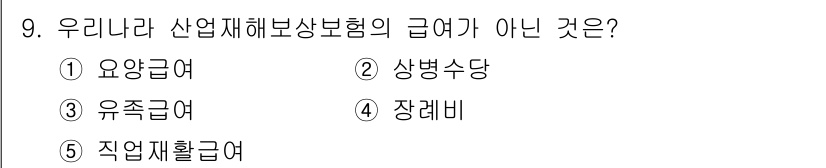 9. 우리나라 산업재해보상보험의 급여가 아닌 것은?

① 요양급여 ② 상병수당

③ 유족급여 ④ 장례비

⑤ 직업재활급여